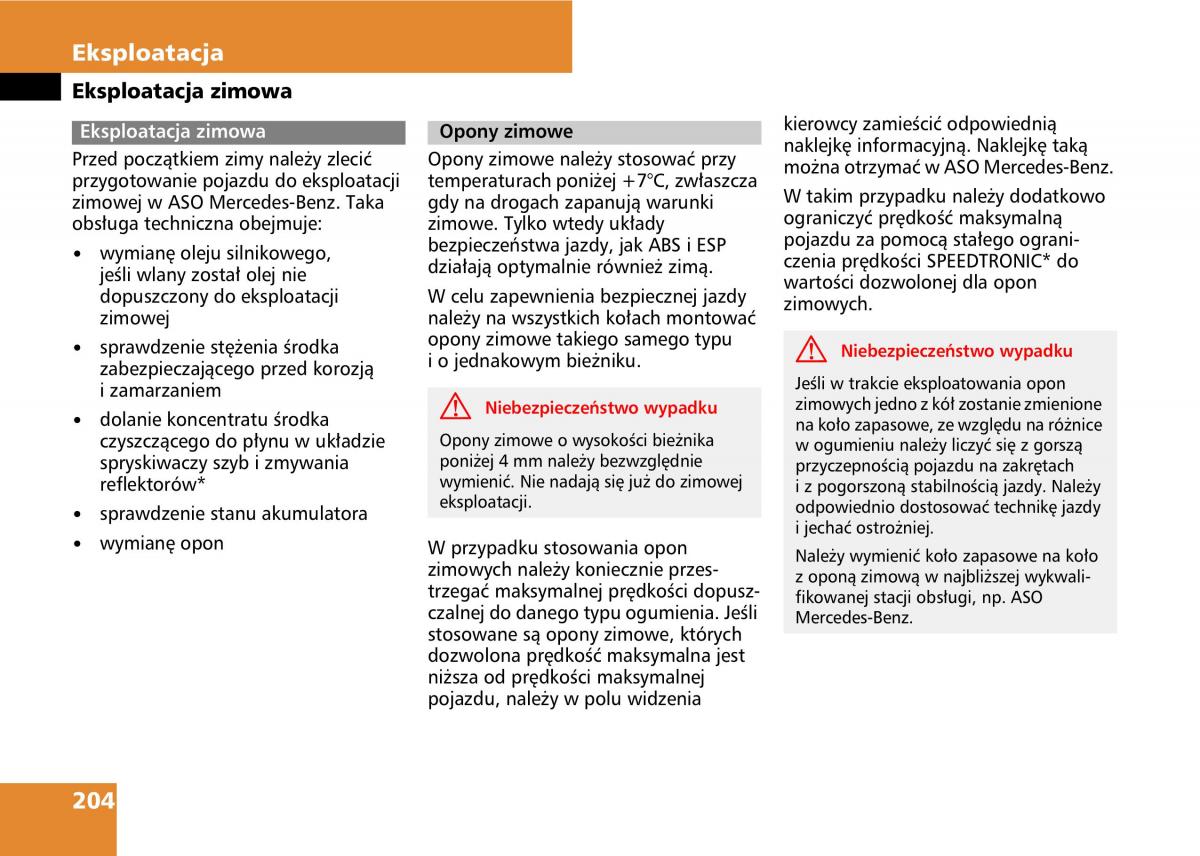 Eksploatacja

Eksploatacja zimowa

Eksploatacja zimowa

Przed początkiem zimy należy zlecić przygotowanie pojazdu do eksploatacji zimowej w ASO Mercedes-Benz. Taka obsługa techniczna obejmuje:

• wymianę oleju silnikowego, jeśli wlany został olej nie dopuszczony do eksploatacji zimowej
• sprawdzenie stężenia środka zabezpieczającego przed korozją i zamarzaniem
• dolanie koncentratu środka czyszczącego do płynu w układzie spryskiwaczy szyb i zmywania reflektorów*
• sprawdzenie stanu akumulatora
• wymianę opon

Opony zimowe

Opony zimowe należy stosować przy temperaturach poniżej +7°C, zwłaszcza gdy na drogach zapanują warunki zimowe. Tylko wtedy układy bezpieczeństwa jazdy, jak ABS i ESP działają optymalnie również zimą.

W celu zapewnienia bezpiecznej jazdy należy na wszystkich kołach montować opony zimowe takiego samego typu i o jednakowym bieżniku.

Niebezpieczeństwo wypadku

Opony zimowe o wysokości bieżnika poniżej 4 mm należy bezwzględnie wymienić. Nie nadają się już do zimowej eksploatacji.

W przypadku stosowania opon zimowych należy koniecznie przestrzegać maksymalnej prędkości dopuszczalnej do danego typu ogumienia. Jeśli stosowane są opony zimowe, których dozwolona prędkość maksymalna jest niższa od prędkości maksymalnej pojazdu, należy w polu widzenia kierowcy zamieścić odpowiednią naklejkę informacyjną. Naklejkę taką można otrzymać w ASO Mercedes-Benz.

W takim przypadku należy dodatkowo ograniczyć prędkość maksymalną pojazdu za pomocą stałego ograniczenia prędkości SPEEDTRONIC* do wartości dozwolonej dla opon zimowych.

Niebezpieczeństwo wypadku

Jeśli w trakcie eksploatowania opon zimowych jedno z kół zostanie zmienione na koło zapasowe, ze względu na różnice w ogumieniu należy liczyć się z gorszą przyczepnością pojazdu na zakrętach i z pogorszoną stabilnością jazdy. Należy odpowiednio dostosować technikę jazdy i jechać ostrożniej.

Należy wymienić koło zapasowe na koło z oponą zimową w najbliższej wykwalifikowanej stacji obsługi, np. ASO Mercedes-Benz.

204